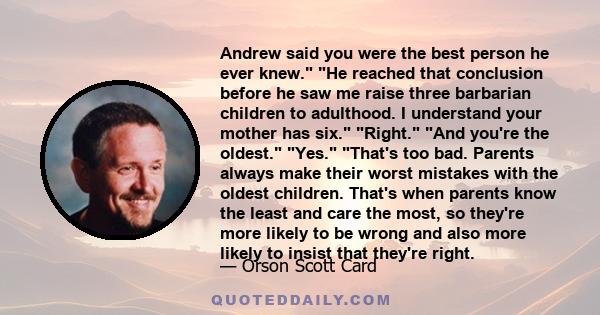 Andrew said you were the best person he ever knew." "He reached that conclusion before he saw me raise three barbarian children to adulthood. I understand your mother has six." "Right." "And you're the oldest." "Yes." "That's too bad. Parents always make their worst mistakes with the oldest children. That's when parents know the least and care the most, so they're more likely to be wrong and also more likely to insist that they're right.

— Orson Scott Card

QUOTEDDAILY.COM